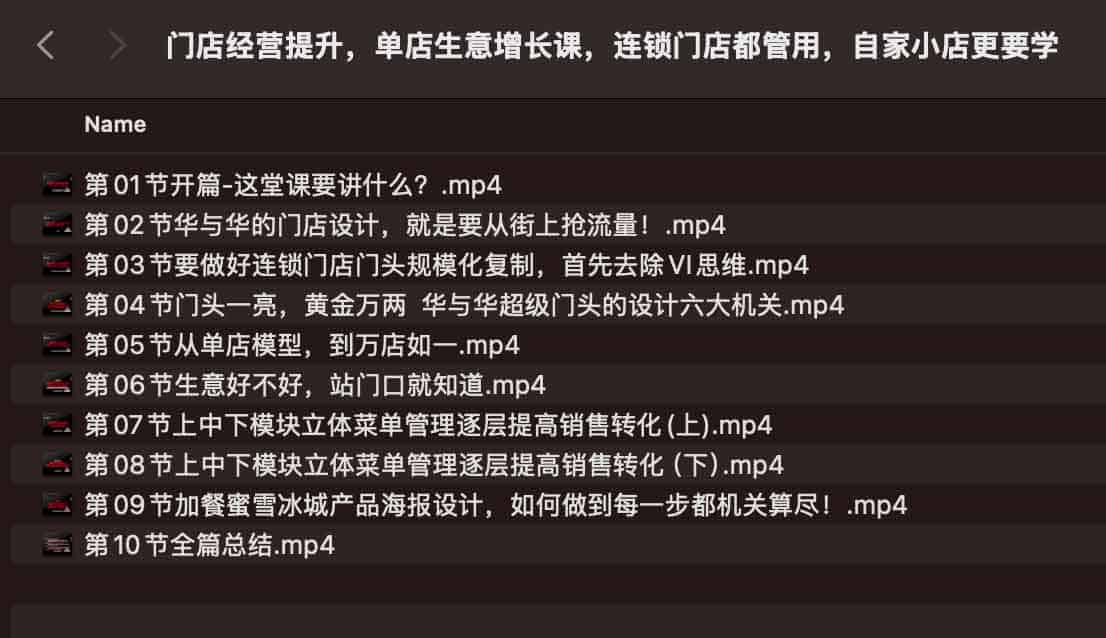 门店经营提升，单店生意增长课，连锁门店都管用，自家小店更要学

Name

第 01 节开篇-这堂课要讲什么？.mp4
第 02 节华与华的门店设计，就是要从街上抢流量！.mp4
第 03 节要做好连锁门店门头规模化复制，首先去除 VI 思维.mp4
第 04 节门头一亮，黄金万两 华与华超级门头的设计六大机关.mp4
第 05 节从单店模型，到万店如一.mp4
第 06 节生意好不好，站门口就知道.mp4
第 07 节上中下模块立体菜单管理逐层提高销售转化 (上).mp4
第 08 节上中下模块立体菜单管理逐层提高销售转化 (下).mp4
第 09 节加餐蜜雪冰城产品海报设计，如何做到每一步都机关算尽！.mp4
第 10 节全篇总结.mp4